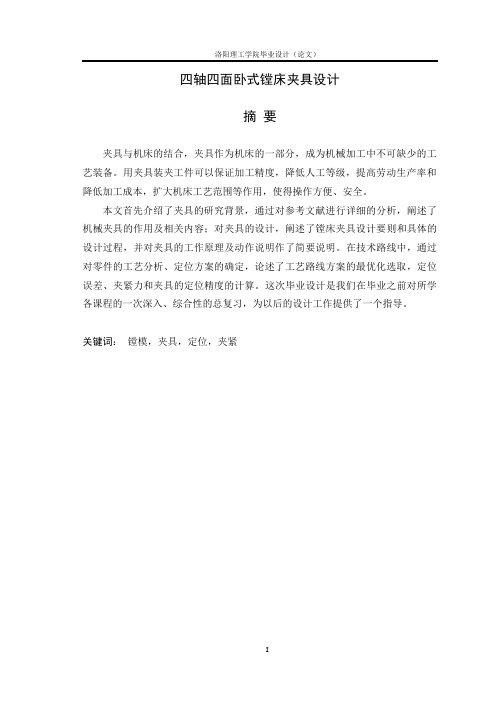 洛阳理工学院毕业设计（论文）

四轴四面卧式镗床夹具设计

摘 要

夹具与机床的结合，夹具作为机床的一部分，成为机械加工中不可缺少的工艺装备。用夹具装夹工件可以保证加工精度，降低人工等级，提高劳动生产率和降低加工成本，扩大机床工艺范围等作用，使得操作方便、安全。

本文首先介绍了夹具的研究背景，通过对参考文献进行详细的分析，阐述了机械夹具的作用及相关内容；对夹具的设计，阐述了镗床夹具设计要则和具体的设计过程，并对夹具的工作原理及动作说明作了简要说明。在技术路线中，通过对零件的工艺分析、定位方案的确定，论述了工艺路线方案的最优化选取，定位误差、夹紧力和夹具的定位精度的计算。这次毕业设计是我们在毕业之前对所学各课程的一次深入、综合性的总复习，为以后的设计工作提供了一个指导。

关键词： 镗模，夹具，定位，夹紧

I